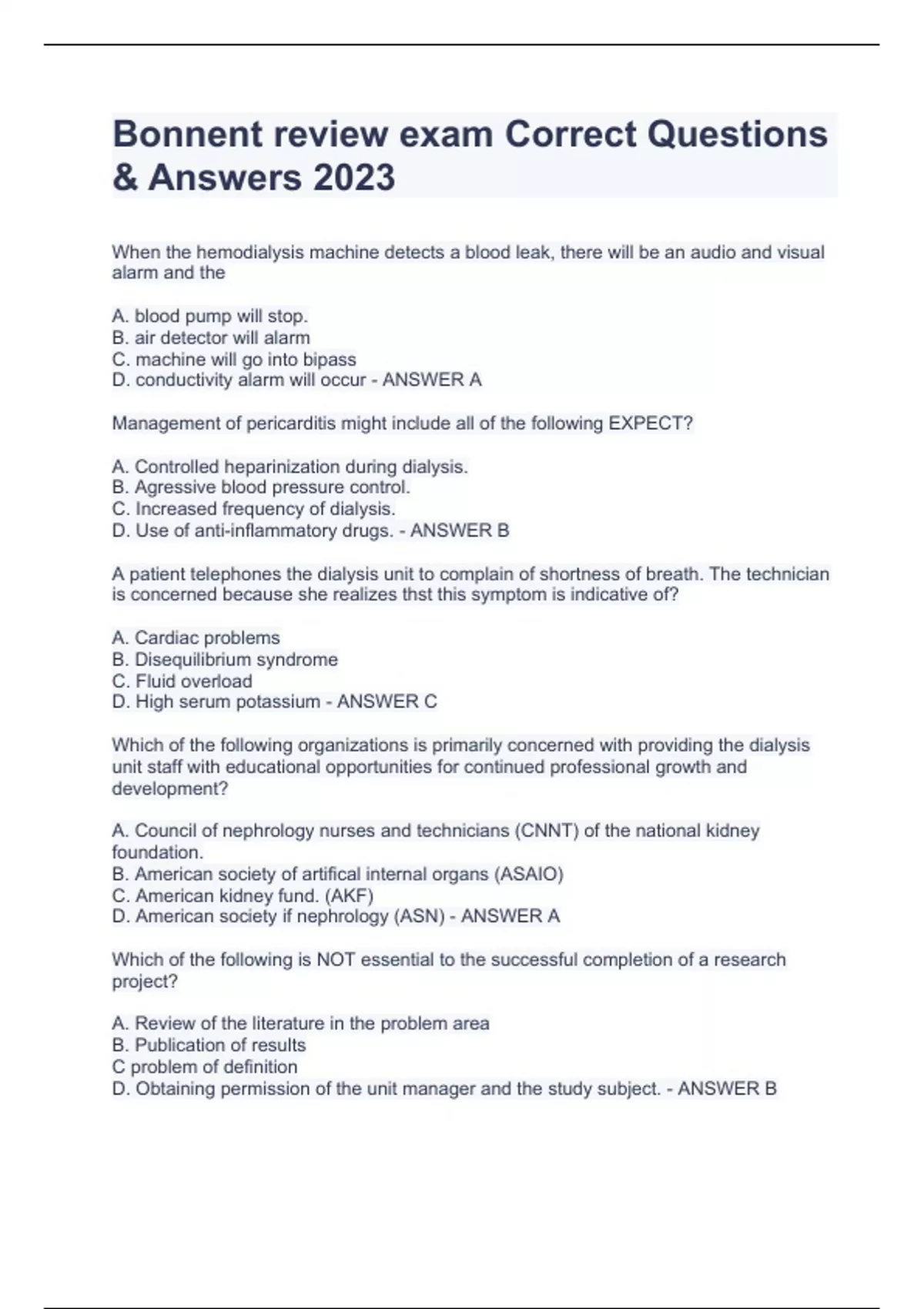 Bonnent review exam Correct Questions & Answers 2023

When the hemodialysis machine detects a blood leak, there will be an audio and visual alarm and the

A. blood pump will stop.
B. air detector will alarm
C. machine will go into bipass
D. conductivity alarm will occur - ANSWER A

Management of pericarditis might include all of the following EXPECT?

A. Controlled heparinization during dialysis.
B. Agressive blood pressure control.
C. Increased frequency of dialysis.
D. Use of anti-inflammatory drugs. - ANSWER B

A patient telephones the dialysis unit to complain of shortness of breath. The technician is concerned because she realizes thst this symptom is indicative of?

A. Cardiac problems
B. Disequilibrium syndrome
C. Fluid overload
D. High serum potassium - ANSWER C

Which of the following organizations is primarily concerned with providing the dialysis unit staff with educational opportunities for continued professional growth and development?

A. Council of nephrology nurses and technicians (CNNT) of the national kidney foundation.
B. American society of artifical internal organs (ASAIO)
C. American kidney fund. (AKF)
D. American society if nephrology (ASN) - ANSWER A

Which of the following is NOT essential to the successful completion of a research project?

A. Review of the literature in the problem area
B. Publication of results
C problem of definition
D. Obtaining permission of the unit manager and the study subject. - ANSWER B